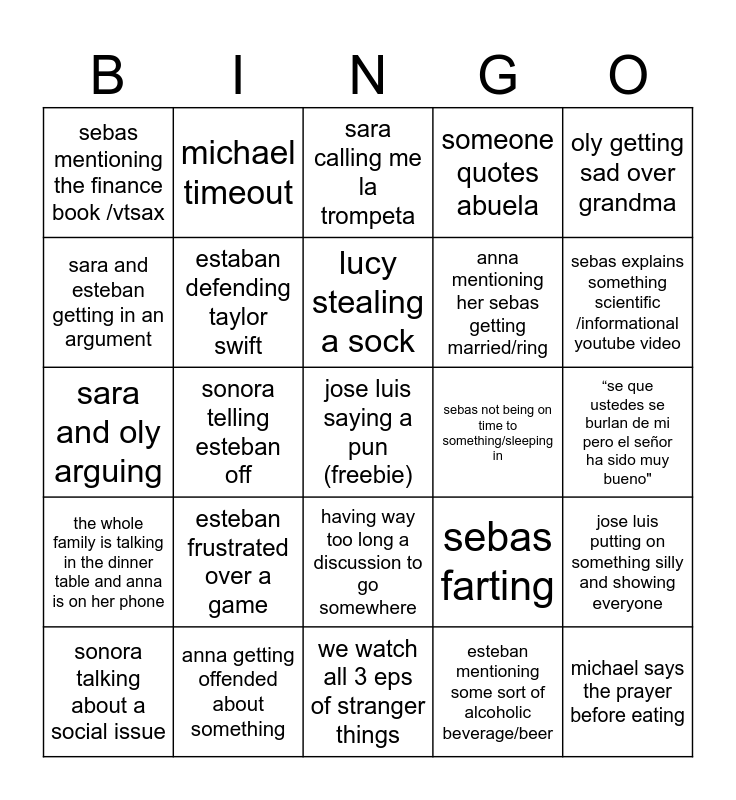 | B | I | N | G | O |
|---|---|---|---|---|
| sebas mentioning the finance book /vtsax | michael timeout | sara calling me la trompeta | someone quotes abuela | oly getting sad over grandma |
| sara and esteban getting in an argument | estaban defending taylor swift | lucy stealing a sock | anna mentioning her sebas getting married/ring | sebas explains something scientific /informational youtube video |
| sara and oly arguing | sonora telling esteban off | jose luis saying a pun (freebie) | sebas not being on time to something/sleeping in | “se que ustedes se burlan de mi pero el señor ha sido muy bueno" |
| the whole family is talking in the dinner table and anna is on her phone | esteban frustrated over a game | having way too long a discussion to go somewhere | sebas farting | jose luis putting on something silly and showing everyone |
| sonora talking about a social issue | anna getting offended about something | we watch all 3 eps of stranger things | esteban mentioning some sort of alcoholic beverage/beer | michael says the prayer before eating |